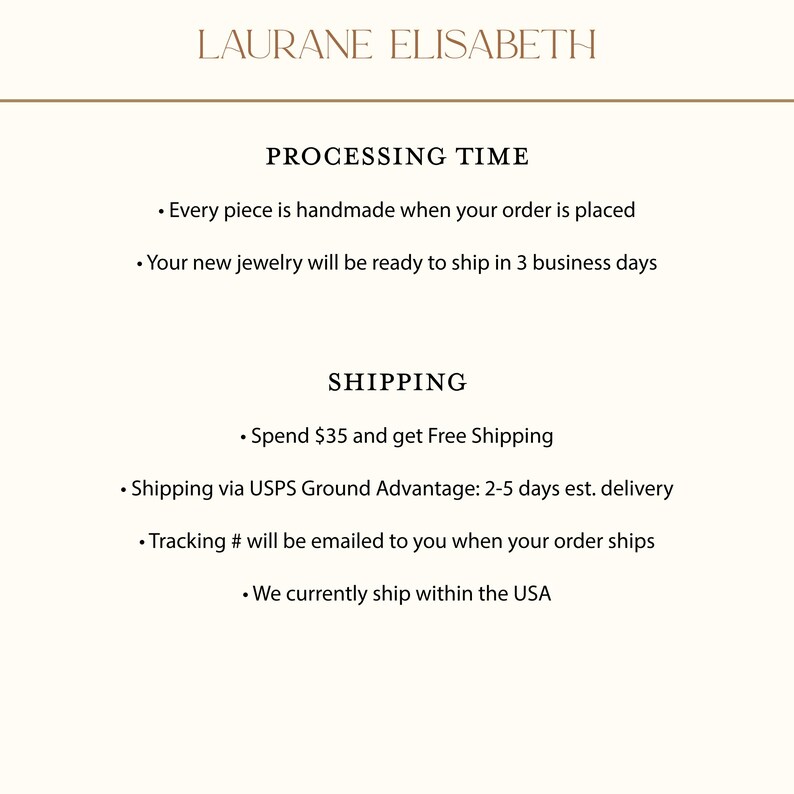 LAURANE ELISABETH

PROCESSING TIME

• Every piece is handmade when your order is placed

• Your new jewelry will be ready to ship in 3 business days

SHIPPING

• Spend \$35 and get Free Shipping

• Shipping via USPS Ground Advantage: 2-5 days est. delivery

• Tracking # will be emailed to you when your order ships

• We currently ship within the USA